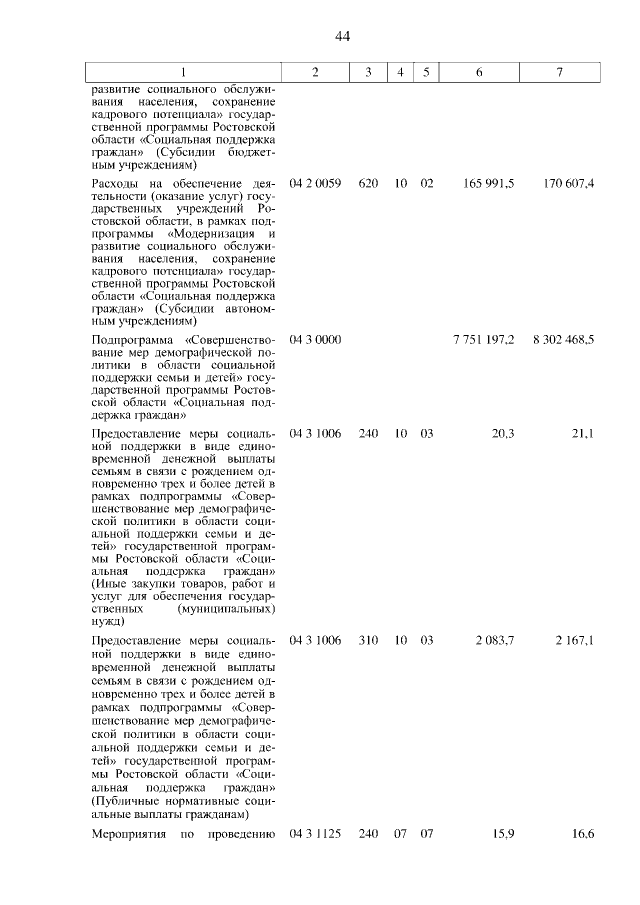 44

| 1 | 2 | 3 | 4 | 5 | 6 | 7 |
|---|---|---|---|---|---|---|
| развитие социального обслуживания населения, сохранение кадрового потенциала» государственной программы Ростовской области «Социальная поддержка граждан» (Субсидии бюджетным учреждениям) | | | | | | |
| Расходы на обеспечение деятельности (оказание услуг) государственных учреждений Ростовской области, в рамках подпрограммы «Модернизация и развитие социального обслуживания населения, сохранение кадрового потенциала» государственной программы Ростовской области «Социальная поддержка граждан» (Субсидии автономным учреждениям) | 04 2 0059 | 620 | 10 | 02 | 165 991,5 | 170 607,4 |
| Подпрограмма «Совершенствование мер демографической политики в области социальной поддержки семьи и детей» государственной программы Ростовской области «Социальная поддержка граждан» | 04 3 0000 | | | | 7 751 197,2 | 8 302 468,5 |
| Предоставление меры социальной поддержки в виде единовременной денежной выплаты семьям в связи с рождением одновременно трех и более детей в рамках подпрограммы «Совершенствование мер демографической политики в области социальной поддержки семьи и детей» государственной программы Ростовской области «Социальная поддержка граждан» (Иные закупки товаров, работ и услуг для обеспечения государственных (муниципальных) нужд) | 04 3 1006 | 240 | 10 | 03 | 20,3 | 21,1 |
| Предоставление меры социальной поддержки в виде единовременной денежной выплаты семьям в связи с рождением одновременно трех и более детей в рамках подпрограммы «Совершенствование мер демографической политики в области социальной поддержки семьи и детей» государственной программы Ростовской области «Социальная поддержка граждан» (Публичные нормативные социальные выплаты гражданам) | 04 3 1006 | 310 | 10 | 03 | 2 083,7 | 2 167,1 |
| Мероприятия по проведению | 04 3 1125 | 240 | 07 | 07 | 15,9 | 16,6 |